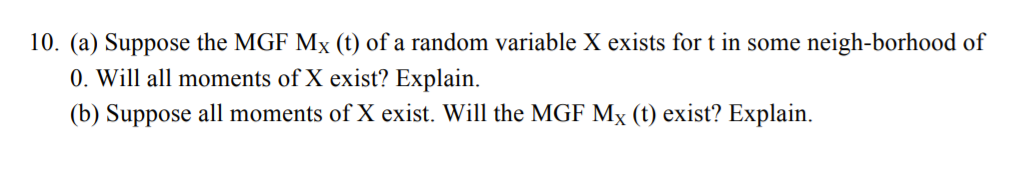 10. (a) Suppose the MGF $M_X$ (t) of a random variable X exists for t in some neigh-borhood of 0. Will all moments of X exist? Explain.
(b) Suppose all moments of X exist. Will the MGF $M_X$ (t) exist? Explain.